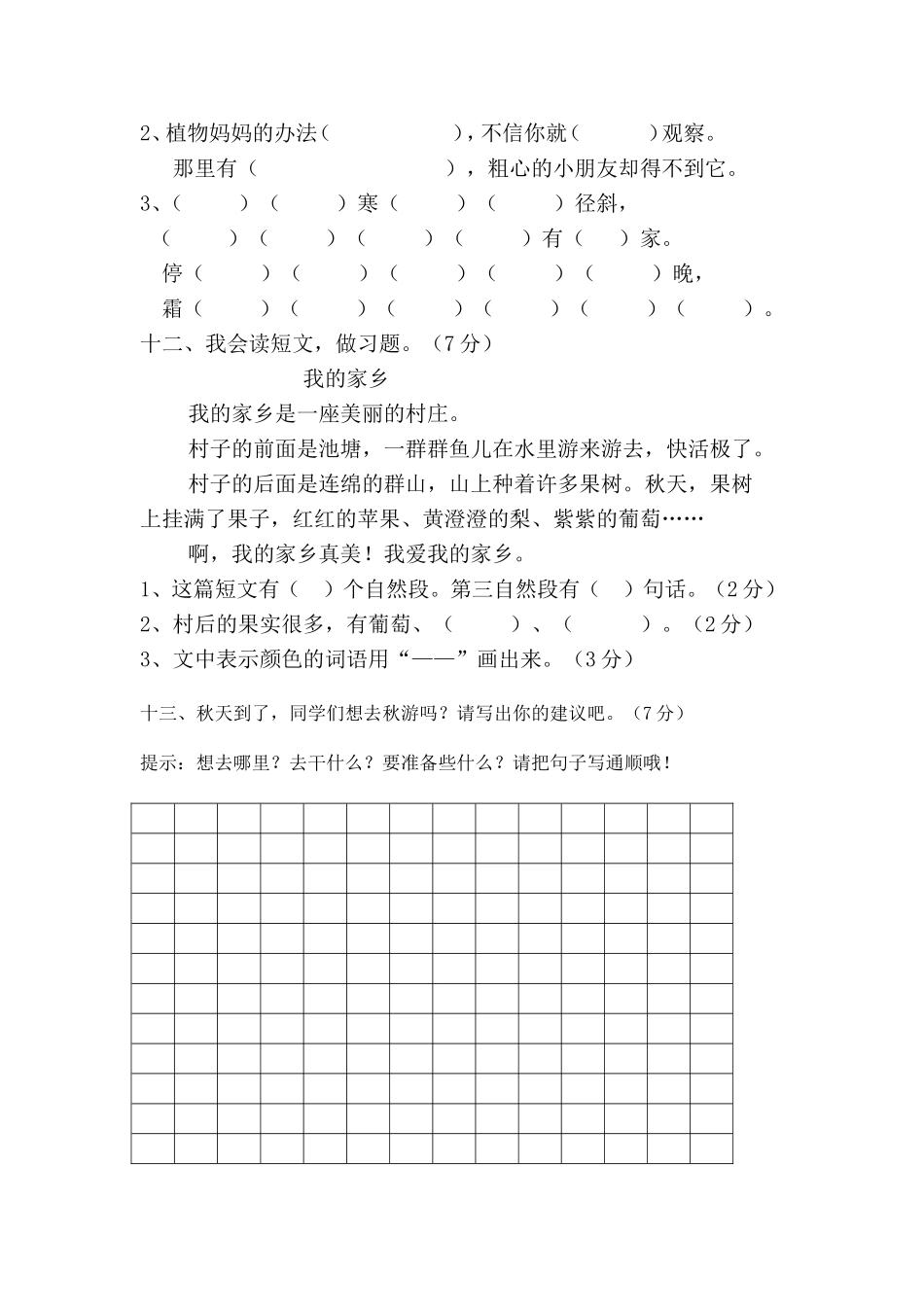 2、植物妈妈的办法（　　　　　），不信你就（　　　）观察。
那里有（　　　　　　　　），粗心的小朋友却得不到它。
3、（　　）（　　）寒（　　）（　　）径斜，
（　　）（　　）（　　）（　　）有（　）家。
停（　　）（　　）（　　）（　　）（　　）晚，
霜（　　）（　　）（　　）（　　）（　　）（　　）。
十二、我会读短文，做习题。（7分）

我的家乡

我的家乡是一座美丽的村庄。

村子的前面是池塘，一群群鱼儿在水里游来游去，快活极了。

村子的后面是连绵的群山，山上种着许多果树。秋天，果树上挂满了果子，红红的苹果、黄澄澄的梨、紫紫的葡萄……

啊，我的家乡真美！我爱我的家乡。

1、这篇短文有（　）个自然段。第三自然段有（　）句话。（2分）
2、村后的果实很多，有葡萄、（　　　）、（　　　）。（2分）
3、文中表示颜色的词语用“——”画出来。（3分）

十三、秋天到了，同学们想去秋游吗？请写出你的建议吧。（7分）

提示：想去哪里？去干什么？要准备些什么？请把句子写通顺哦！